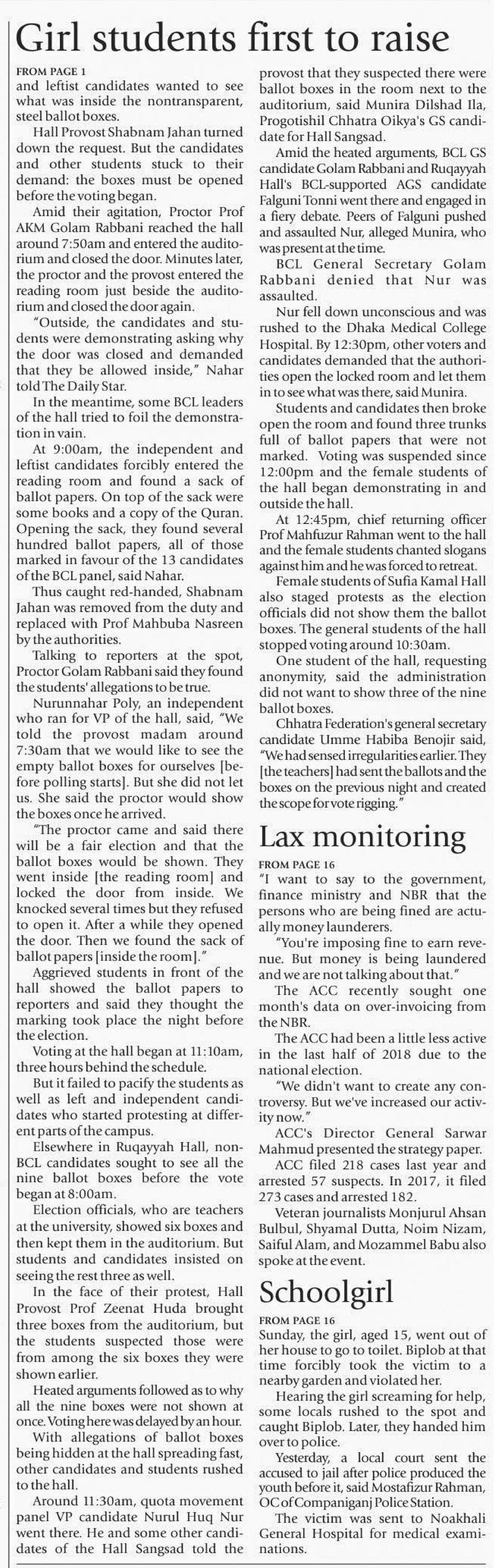 Girl students first to raise

FROM PAGE 1

and leftist candidates wanted to see what was inside the nontransparent, steel ballot boxes.

Hall Provost Shabnam Jahan turned down the request. But the candidates and other students stuck to their demand: the boxes must be opened before the voting began.

Amid their agitation, Proctor Prof AKM Golam Rabbani reached the hall around 7:50am and entered the auditorium and closed the door. Minutes later, the proctor and the provost entered the reading room just beside the auditorium and closed the door again.

"Outside, the candidates and students were demonstrating asking why the door was closed and demanded that they be allowed inside," Nahar told The Daily Star.

In the meantime, some BCL leaders of the hall tried to foil the demonstration in vain.

At 9:00am, the independent and leftist candidates forcibly entered the reading room and found a sack of ballot papers. On top of the sack were some books and a copy of the Quran. Opening the sack, they found several hundred ballot papers, all of those marked in favour of the 13 candidates of the BCL panel, said Nahar.

Thus caught red-handed, Shabnam Jahan was removed from the duty and replaced with Prof Mahbuba Nasreen by the authorities.

Talking to reporters at the spot, Proctor Golam Rabbani said they found the students' allegations to be true.

Nurunnahar Poly, an independent who ran for VP of the hall, said, "We told the provost madam around 7:30am that we would like to see the empty ballot boxes for ourselves [before polling starts]. But she did not let us. She said the proctor would show the boxes once he arrived.

"The proctor came and said there will be a fair election and that the ballot boxes would be shown. They went inside [the reading room] and locked the door from inside. We knocked several times but they refused to open it. After a while they opened the door. Then we found the sack of ballot papers [inside the room]."

Aggrieved students in front of the hall showed the ballot papers to reporters and said they thought the marking took place the night before the election.

Voting at the hall began at 11:10am, three hours behind the schedule.

But it failed to pacify the students as well as left and independent candidates who started protesting at different parts of the campus.

Elsewhere in Ruqayyah Hall, non-BCL candidates sought to see all the nine ballot boxes before the vote began at 8:00am.

Election officials, who are teachers at the university, showed six boxes and then kept them in the auditorium. But students and candidates insisted on seeing the rest three as well.

In the face of their protest, Hall Provost Prof Zeenat Huda brought three boxes from the auditorium, but the students suspected those were from among the six boxes they were shown earlier.

Heated arguments followed as to why all the nine boxes were not shown at once. Voting here was delayed by an hour.

With allegations of ballot boxes being hidden at the hall spreading fast, other candidates and students rushed to the hall.

Around 11:30am, quota movement panel VP candidate Nurul Huq Nur went there. He and some other candidates of the Hall Sangsad told the provost that they suspected there were ballot boxes in the room next to the auditorium, said Munira Dilshad Ila, Progotishil Chhatra Oikya's GS candidate for Hall Sangsad.

Amid the heated arguments, BCL GS candidate Golam Rabbani and Ruqayyah Hall's BCL-supported AGS candidate Falguni Tonni went there and engaged in a fiery debate. Peers of Falguni pushed and assaulted Nur, alleged Munira, who was present at the time.

BCL General Secretary Golam Rabbani denied that Nur was assaulted.

Nur fell down unconscious and was rushed to the Dhaka Medical College Hospital. By 12:30pm, other voters and candidates demanded that the authorities open the locked room and let them in to see what was there, said Munira.

Students and candidates then broke open the room and found three trunks full of ballot papers that were not marked. Voting was suspended since 12:00pm and the female students of the hall began demonstrating in and outside the hall.

At 12:45pm, chief returning officer Prof Mahfuzur Rahman went to the hall and the female students chanted slogans against him and he was forced to retreat.

Female students of Sufia Kamal Hall also staged protests as the election officials did not show them the ballot boxes. The general students of the hall stopped voting around 10:30am.

One student of the hall, requesting anonymity, said the administration did not want to show three of the nine ballot boxes.

Chhatra Federation's general secretary candidate Umme Habiba Benojir said, "We had sensed irregularities earlier. They [the teachers] had sent the ballots and the boxes on the previous night and created the scope for vote rigging."

Lax monitoring

FROM PAGE 16

"I want to say to the government, finance ministry and NBR that the persons who are being fined are actually money launderers.

"You're imposing fine to earn revenue. But money is being laundered and we are not talking about that."

The ACC recently sought one month's data on over-invoicing from the NBR.

The ACC had been a little less active in the last half of 2018 due to the national election.

"We didn't want to create any controversy. But we've increased our activity now."

ACC's Director General Sarwar Mahmud presented the strategy paper.

ACC filed 218 cases last year and arrested 57 suspects. In 2017, it filed 273 cases and arrested 182.

Veteran journalists Monjurul Ahsan Bulbul, Shyamal Dutta, Noim Nizam, Saiful Alam, and Mozammel Babu also spoke at the event.

Schoolgirl

FROM PAGE 16

Sunday, the girl, aged 15, went out of her house to go to toilet. Biplob at that time forcibly took the victim to a nearby garden and violated her.

Hearing the girl screaming for help, some locals rushed to the spot and caught Biplob. Later, they handed him over to police.

Yesterday, a local court sent the accused to jail after police produced the youth before it, said Mostafizur Rahman, OC of Companiganj Police Station.

The victim was sent to Noakhali General Hospital for medical examinations.